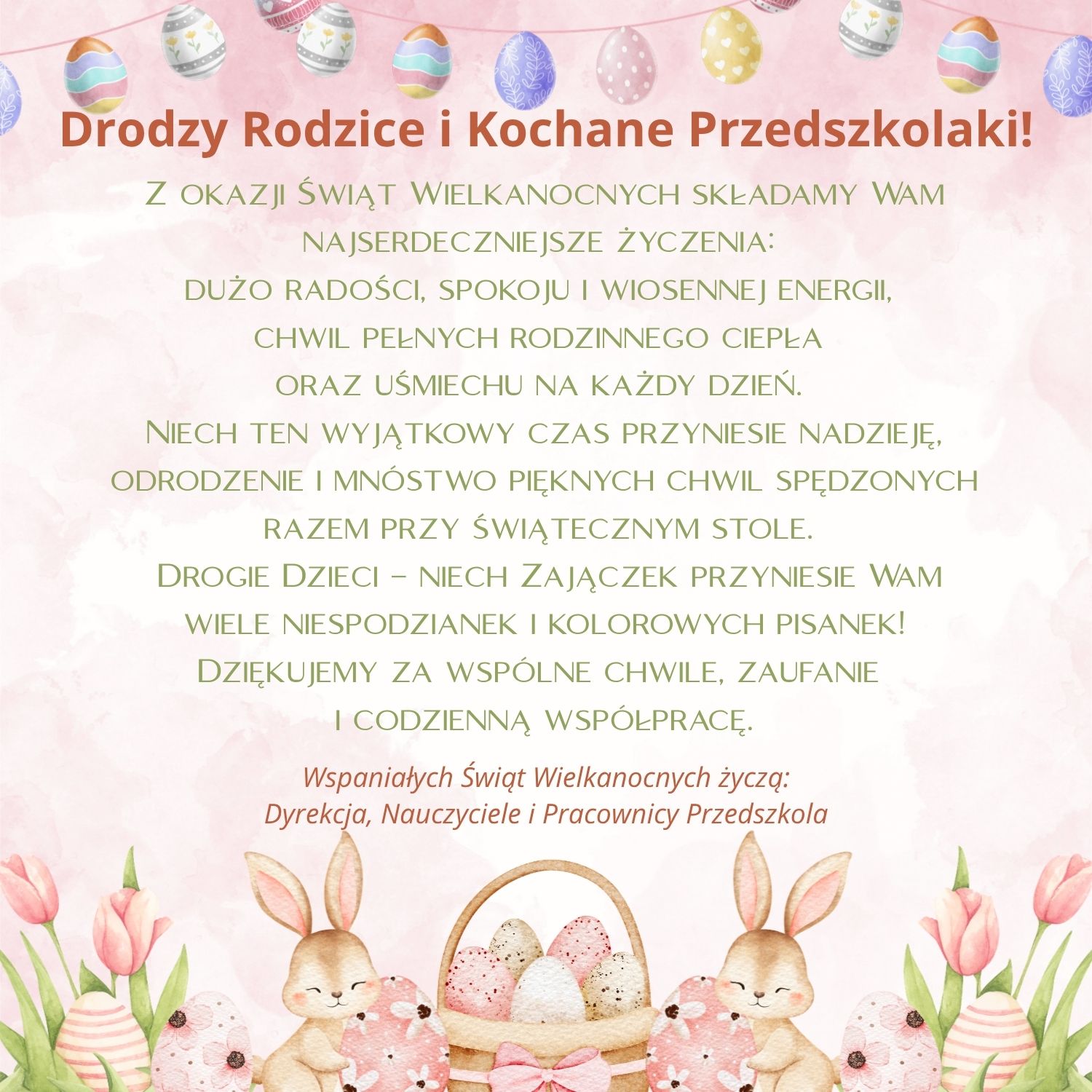 Drodzy Rodzice i Kochane Przedszkolaki!

Z okazji Świąt Wielkanocnych składamy Wam najserdeczniejsze życzenia:
dużo radości, spokoju i wiosennej energii,
chwil pełnych rodzinnego ciepła
oraz uśmiechu na każdy dzień.
Niech ten wyjątkowy czas przyniesie nadzieję, odrodzenie i mnóstwo pięknych chwil spędzonych razem przy świątecznym stole.
Drogie Dzieci – niech Zajączek przyniesie Wam wiele niespodzianek i kolorowych pisanek!
Dziękujemy za wspólne chwile, zaufanie i codzienną współpracę.

Wspaniałych Świąt Wielkanocnych życzą:
Dyrekcja, Nauczyciele i Pracownicy Przedszkola